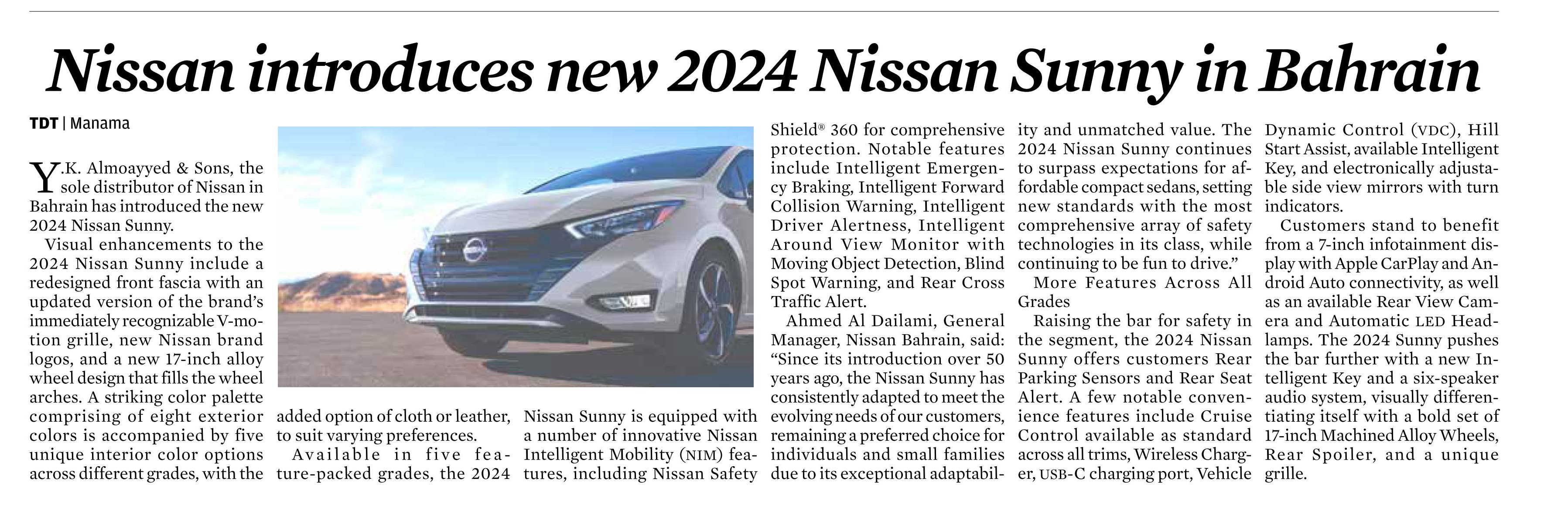 Nissan introduces new 2024 Nissan Sunny in Bahrain

TDT | Manama

Y.K. Almoayyed & Sons, the sole distributor of Nissan in Bahrain has introduced the new 2024 Nissan Sunny.

Visual enhancements to the 2024 Nissan Sunny include a redesigned front fascia with an updated version of the brand's immediately recognizable V-motion grille, new Nissan brand logos, and a new 17-inch alloy wheel design that fills the wheel arches. A striking color palette comprising of eight exterior colors is accompanied by five unique interior color options across different grades, with the added option of cloth or leather, to suit varying preferences.

Available in five feature-packed grades, the 2024 Nissan Sunny is equipped with a number of innovative Nissan Intelligent Mobility (NIM) features, including Nissan Safety Shield® 360 for comprehensive protection. Notable features include Intelligent Emergency Braking, Intelligent Forward Collision Warning, Intelligent Driver Alertness, Intelligent Around View Monitor with Moving Object Detection, Blind Spot Warning, and Rear Cross Traffic Alert.

Ahmed Al Dailami, General Manager, Nissan Bahrain, said: "Since its introduction over 50 years ago, the Nissan Sunny has consistently adapted to meet the evolving needs of our customers, remaining a preferred choice for individuals and small families due to its exceptional adaptability and unmatched value. The 2024 Nissan Sunny continues to surpass expectations for affordable compact sedans, setting new standards with the most comprehensive array of safety technologies in its class, while continuing to be fun to drive."

More Features Across All Grades

Raising the bar for safety in the segment, the 2024 Nissan Sunny offers customers Rear Parking Sensors and Rear Seat Alert. A few notable convenience features include Cruise Control available as standard across all trims, Wireless Charger, USB-C charging port, Vehicle Dynamic Control (VDC), Hill Start Assist, available Intelligent Key, and electronically adjustable side view mirrors with turn indicators.

Customers stand to benefit from a 7-inch infotainment display with Apple CarPlay and Android Auto connectivity, as well as an available Rear View Camera and Automatic LED Headlamps. The 2024 Sunny pushes the bar further with a new Intelligent Key and a six-speaker audio system, visually differentiating itself with a bold set of 17-inch Machined Alloy Wheels, Rear Spoiler, and a unique grille.